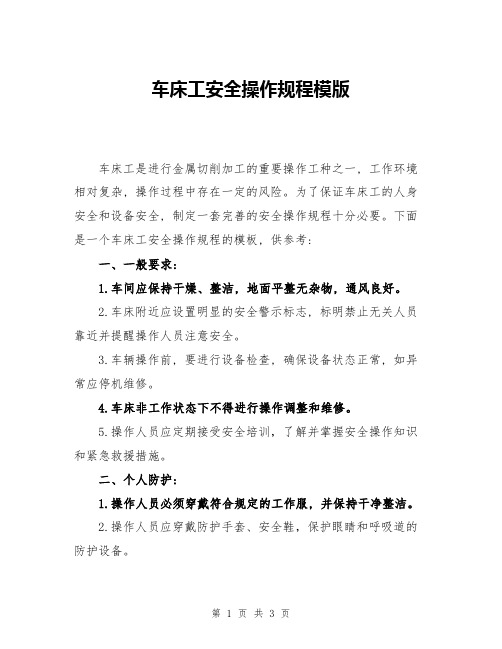 车床工安全操作规程模版

车床工是进行金属切削加工的重要操作工种之一，工作环境相对复杂，操作过程中存在一定的风险。为了保证车床工的人身安全和设备安全，制定一套完善的安全操作规程十分必要。下面是一个车床工安全操作规程的模板，供参考：

一、一般要求：

1.车间应保持干燥、整洁，地面平整无杂物，通风良好。

2.车床附近应设置明显的安全警示标志，标明禁止无关人员靠近并提醒操作人员注意安全。

3.车辆操作前，要进行设备检查，确保设备状态正常，如异常应停机维修。

4.车床非工作状态下不得进行操作调整和维修。

5.操作人员应定期接受安全培训，了解并掌握安全操作知识和紧急救援措施。

二、个人防护：

1.操作人员必须穿戴符合规定的工作服，并保持干净整洁。

2.操作人员应穿戴防护手套、安全鞋，保护眼睛和呼吸道的防护设备。

第 1 页 共 3 页